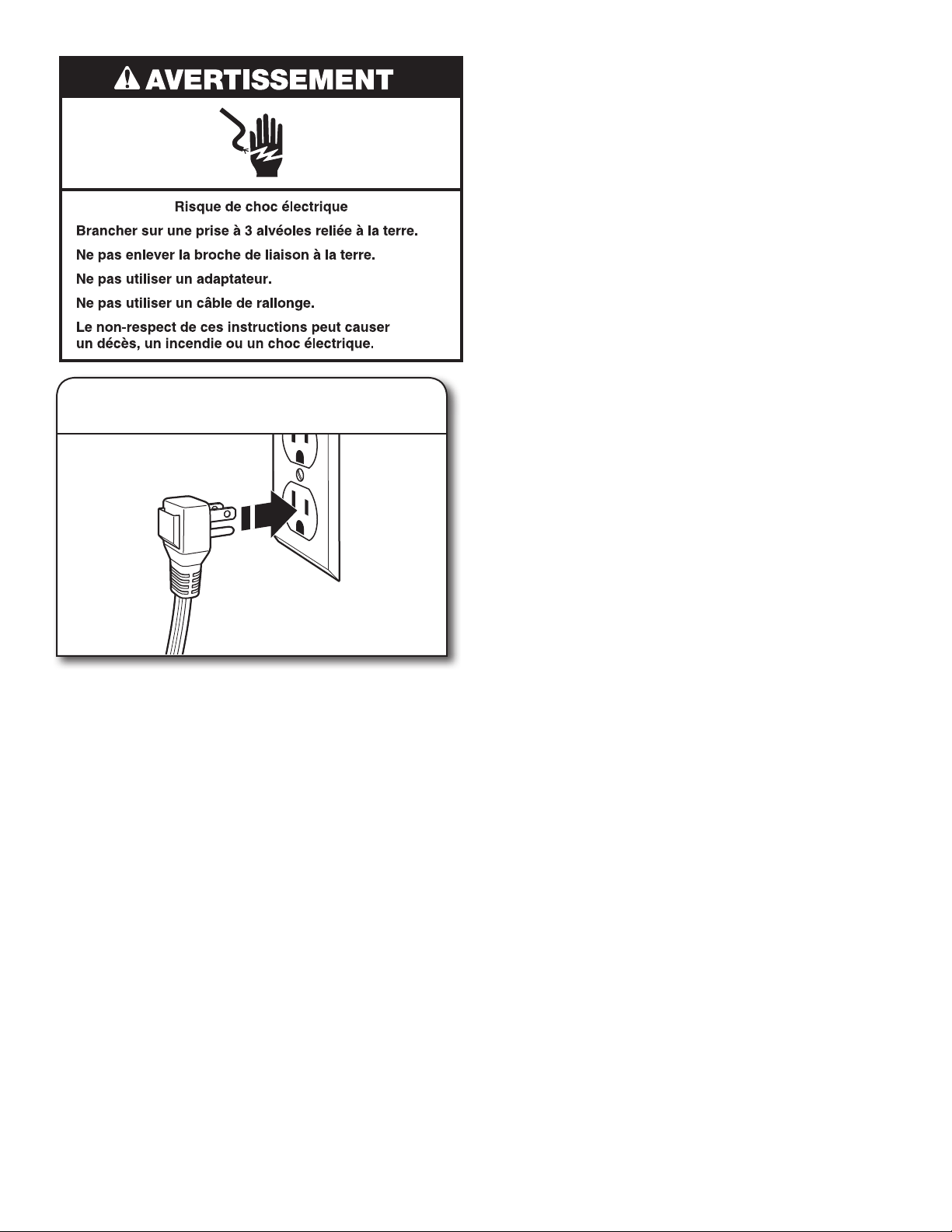 AVERTISSEMENT

Risque de choc électrique

Brancher sur une prise à 3 alvéoles reliée à la terre.

Ne pas enlever la broche de liaison à la terre.

Ne pas utiliser un adaptateur.

Ne pas utiliser un câble de rallonge.

Le non-respect de ces instructions peut causer un décès, un incendie ou un choc électrique.